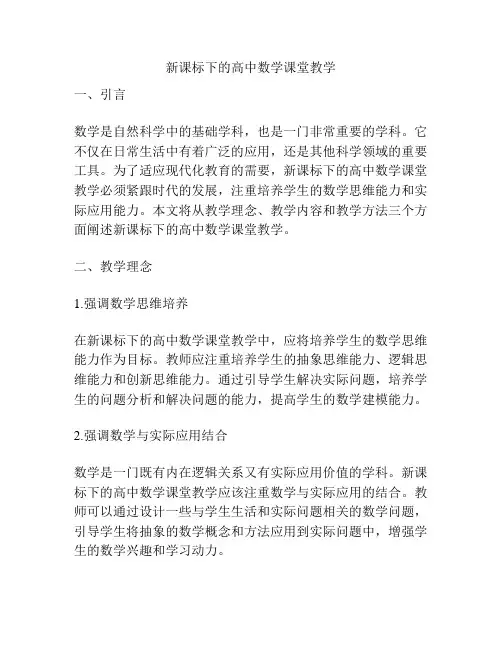 新课标下的高中数学课堂教学

一、引言

数学是自然科学中的基础学科，也是一门非常重要的学科。它不仅在日常生活中有着广泛的应用，还是其他科学领域的重要工具。为了适应现代化教育的需要，新课标下的高中数学课堂教学必须紧跟时代的发展，注重培养学生的数学思维能力和实际应用能力。本文将从教学理念、教学内容和教学方法三个方面阐述新课标下的高中数学课堂教学。

二、教学理念

1.强调数学思维培养

在新课标下的高中数学课堂教学中，应将培养学生的数学思维能力作为目标。教师应注重培养学生的抽象思维能力、逻辑思维能力和创新思维能力。通过引导学生解决实际问题，培养学生的问题分析和解决问题的能力，提高学生的数学建模能力。

2.强调数学与实际应用结合

数学是一门既有内在逻辑关系又有实际应用价值的学科。新课标下的高中数学课堂教学应该注重数学与实际应用的结合。教师可以通过设计一些与学生生活和实际问题相关的数学问题，引导学生将抽象的数学概念和方法应用到实际问题中，增强学生的数学兴趣和学习动力。